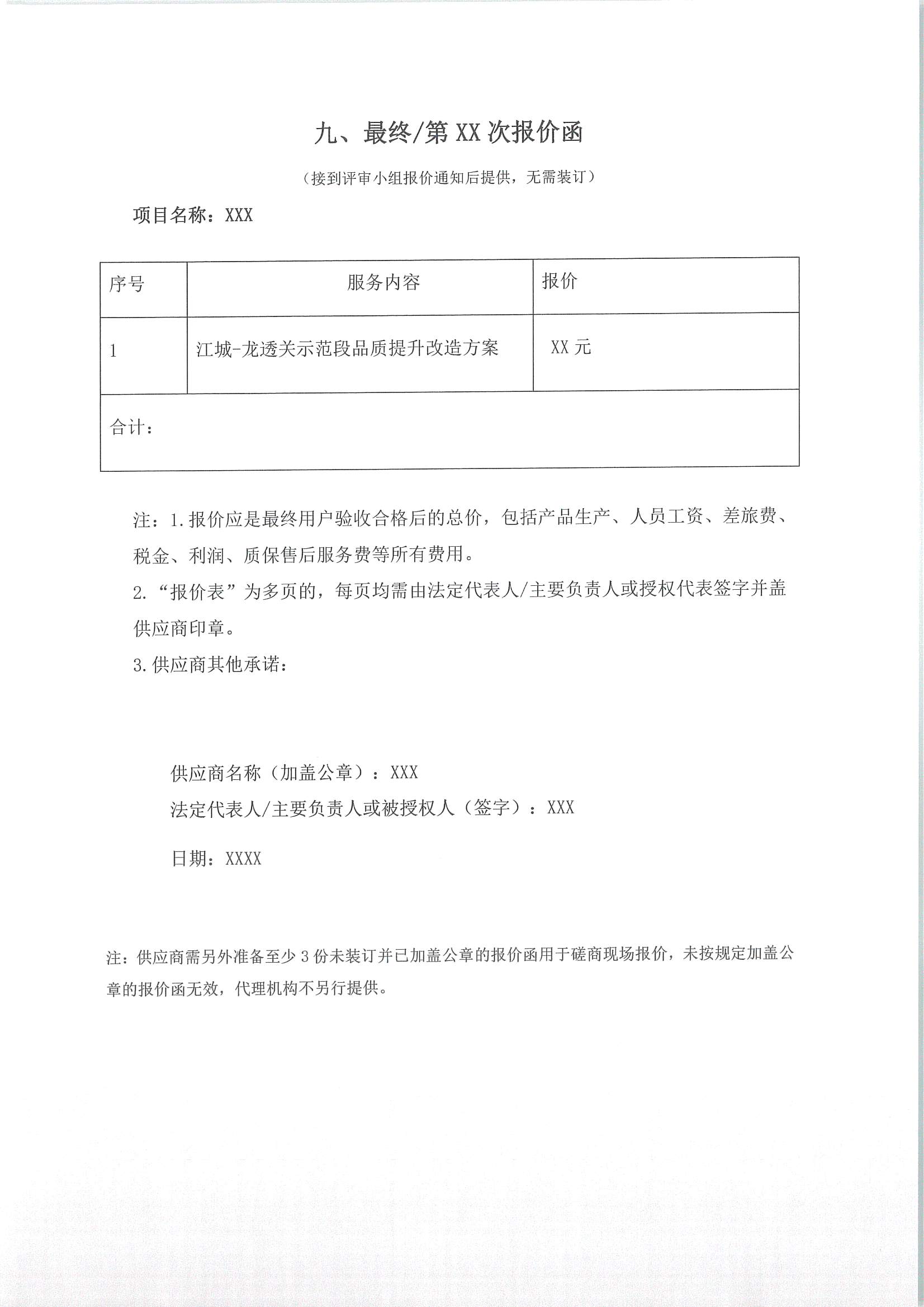 九、最终/第 XX 次报价函

（接到评审小组报价通知后提供，无需装订）

项目名称：XXX

| 序号 | 服务内容 | 报价 |
|---|---|---|
| 1 | 江城-龙透关示范段品质提升改造方案 | XX 元 |
| 合计： | | |

注：1.报价应是最终用户验收合格后的总价，包括产品生产、人员工资、差旅费、税金、利润、质保售后服务费等所有费用。

2.“报价表”为多页的，每页均需由法定代表人/主要负责人或授权代表签字并盖供应商印章。

3.供应商其他承诺：

供应商名称（加盖公章）：XXX

法定代表人/主要负责人或被授权人（签字）：XXX

日期：XXXX

注：供应商需另外准备至少 3 份未装订并已加盖公章的报价函用于磋商现场报价，未按规定加盖公章的报价函无效，代理机构不另行提供。